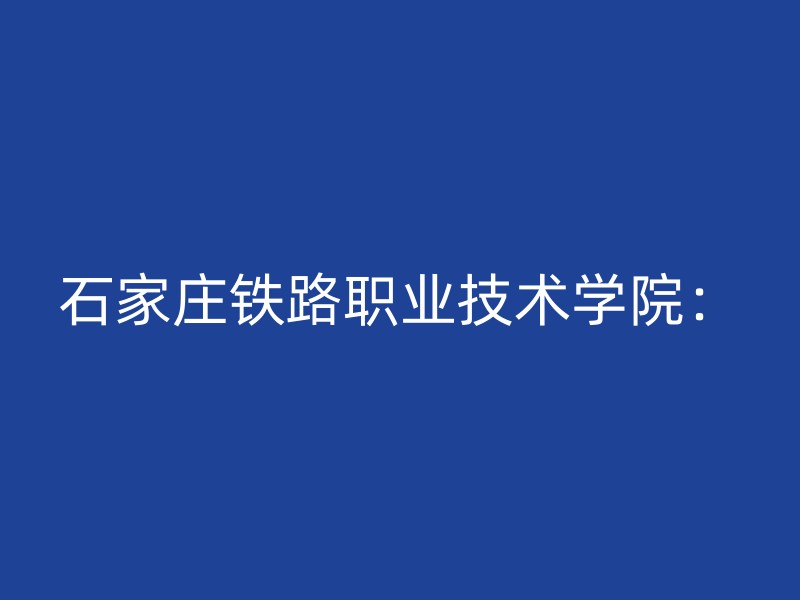 石家庄铁路职业技术学院：